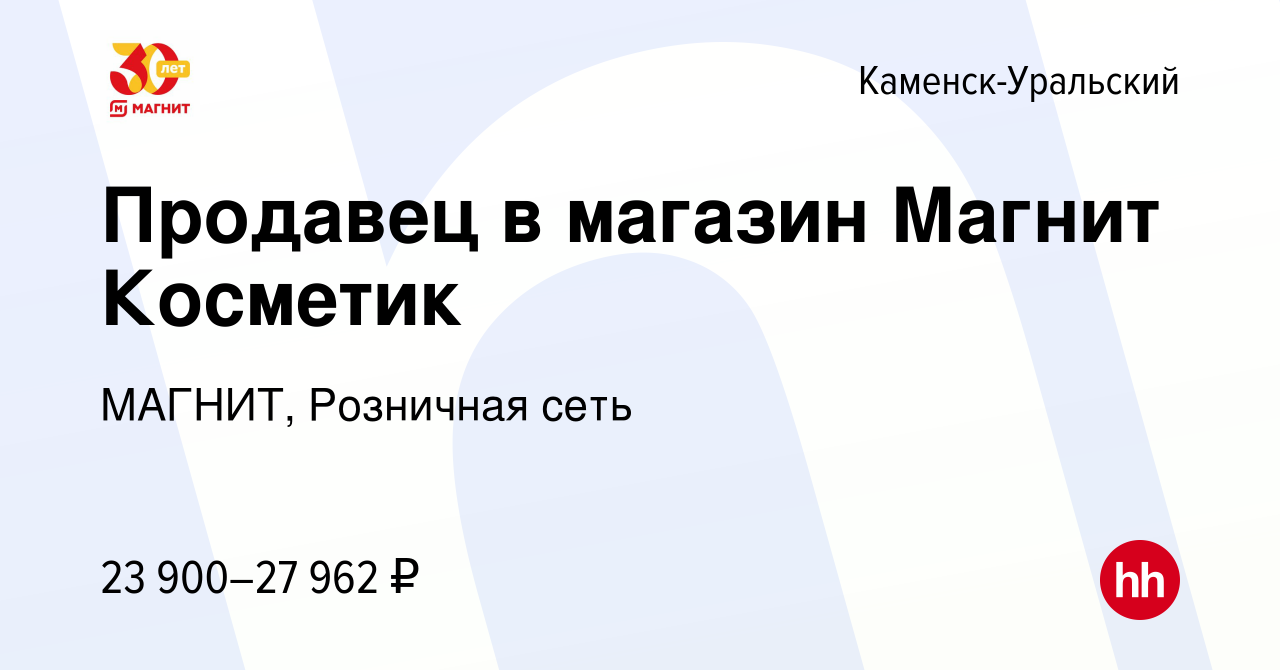 30 лет
МАГНИТ

Каменск-Уральский

Продавец в магазин Магнит Косметик

МАГНИТ, Розничная сеть

23 900–27 962 ₽

hh